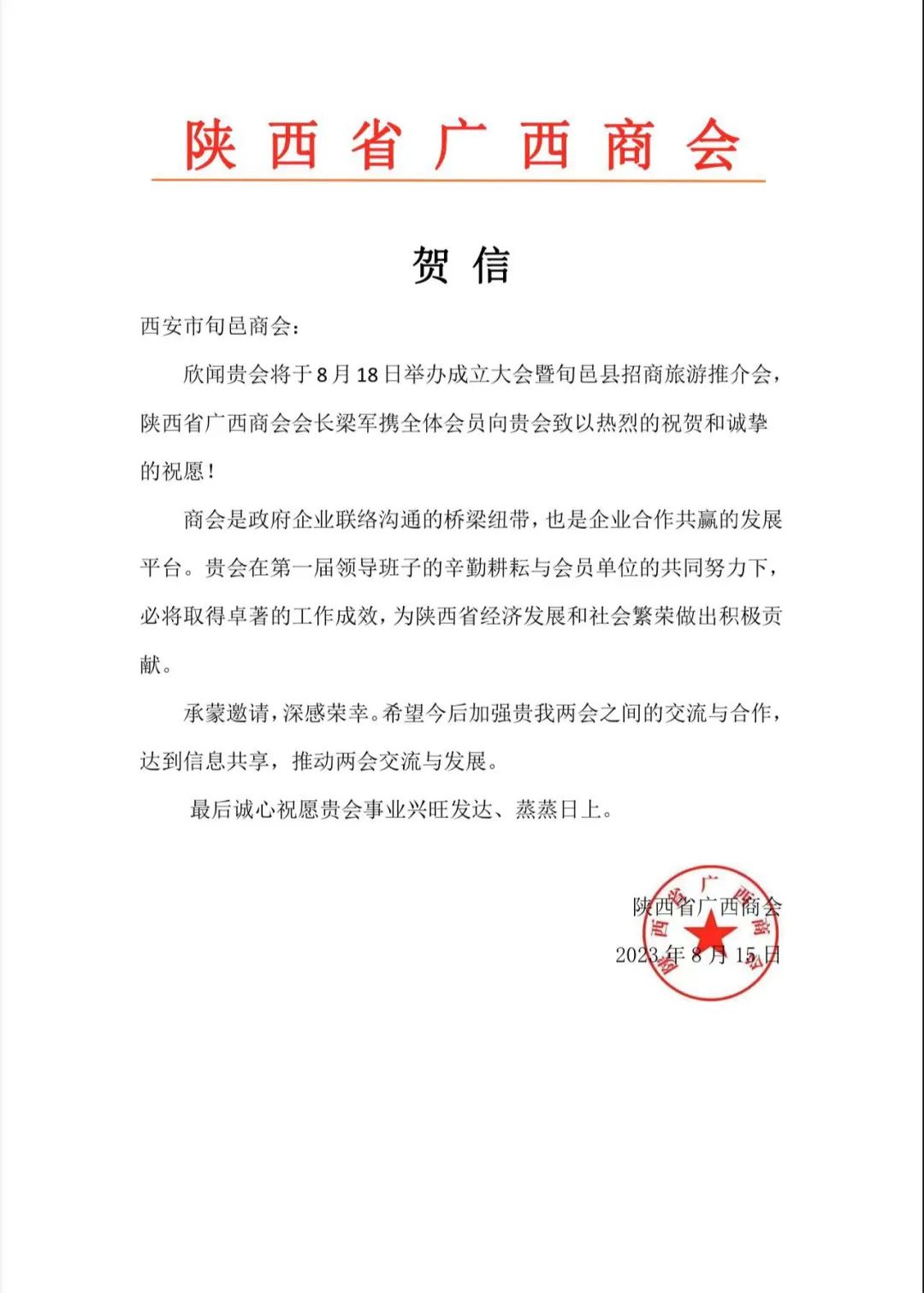 陕西省广西商会

贺信

西安市旬邑商会：

欣闻贵会将于8月18日举办成立大会暨旬邑县招商旅游推介会，陕西省广西商会会长梁军携全体会员向贵会致以热烈的祝贺和诚挚的祝愿！

商会是政府企业联络沟通的桥梁纽带，也是企业合作共赢的发展平台。贵会在第一届领导班子的辛勤耕耘与会员单位的共同努力下，必将取得卓著的工作成效，为陕西省经济发展和社会繁荣做出积极贡献。

承蒙邀请，深感荣幸。希望今后加强贵我两会之间的交流与合作，达到信息共享，推动两会交流与发展。

最后诚心祝愿贵会事业兴旺发达、蒸蒸日上。

陕西省广西商会
2023年8月15日

陕西省广西商会